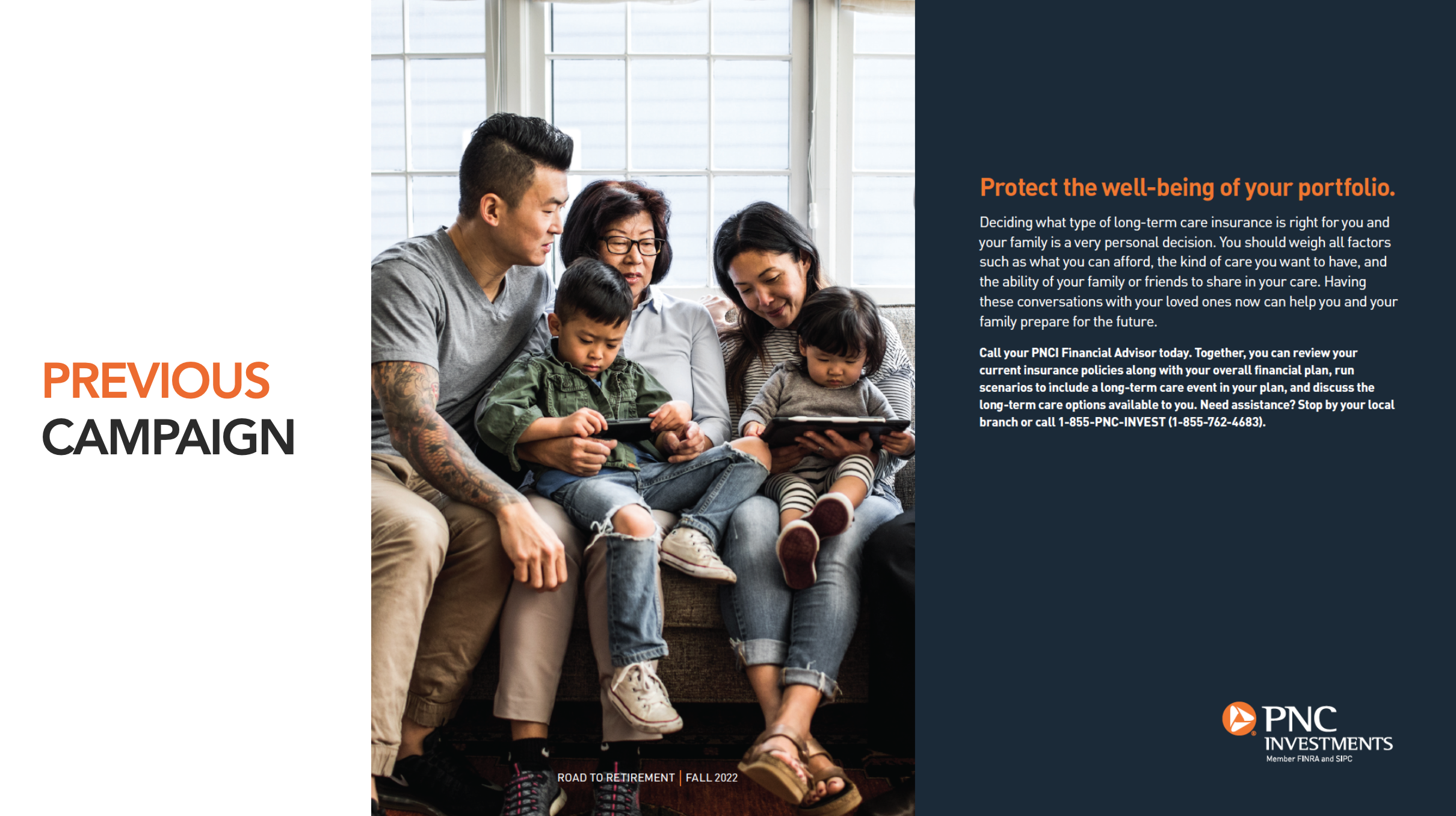 PREVIOUS
CAMPAIGN

ROAD TO RETIREMENT | FALL 2022

Protect the well-being of your portfolio.

Deciding what type of long-term care insurance is right for you and your family is a very personal decision. You should weigh all factors such as what you can afford, the kind of care you want to have, and the ability of your family or friends to share in your care. Having these conversations with your loved ones now can help you and your family prepare for the future.

Call your PNCI Financial Advisor today. Together, you can review your current insurance policies along with your overall financial plan, run scenarios to include a long-term care event in your plan, and discuss the long-term care options available to you. Need assistance? Stop by your local branch or call 1-855-PNC-INVEST (1-855-762-4683).

PNC
INVESTMENTS
Member FINRA and SIPC